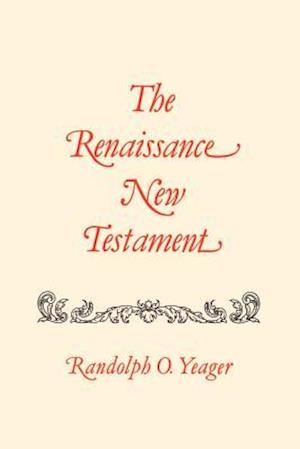 The Renaissance New Testament

Randolph O. Yeager